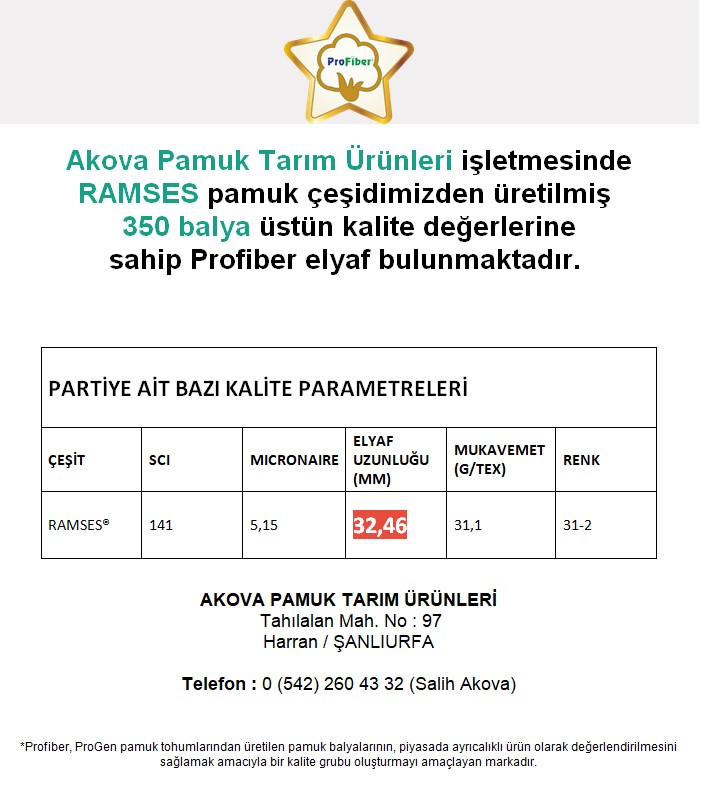 ProFiber

Akova Pamuk Tarım Ürünleri işletmesinde RAMSES pamuk çeşidimizden üretilmiş 350 balya üstün kalite değerlerine sahip Profiber elyaf bulunmaktadır.

PARTİYE AİT BAZI KALİTE PARAMETRELERİ

| ÇEŞİT | SCI | MICRONAIRE | ELYAF UZUNLUĞU (MM) | MUKAVEMET (G/TEX) | RENK |
|---|---|---|---|---|---|
| RAMSES® | 141 | 5,15 | 32,46 | 31,1 | 31-2 |

AKOVA PAMUK TARIM ÜRÜNLERİ
Tahılalan Mah. No : 97
Harran / ŞANLIURFA

Telefon : 0 (542) 260 43 32 (Salih Akova)

*Profiber, ProGen pamuk tohumlarından üretilen pamuk balyalarının, piyasada ayrıcalıklı ürün olarak değerlendirilmesini sağlamak amacıyla bir kalite grubu oluşturmayı amaçlayan markadır.